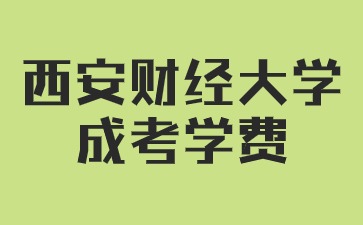 西安财经大学
成考学费